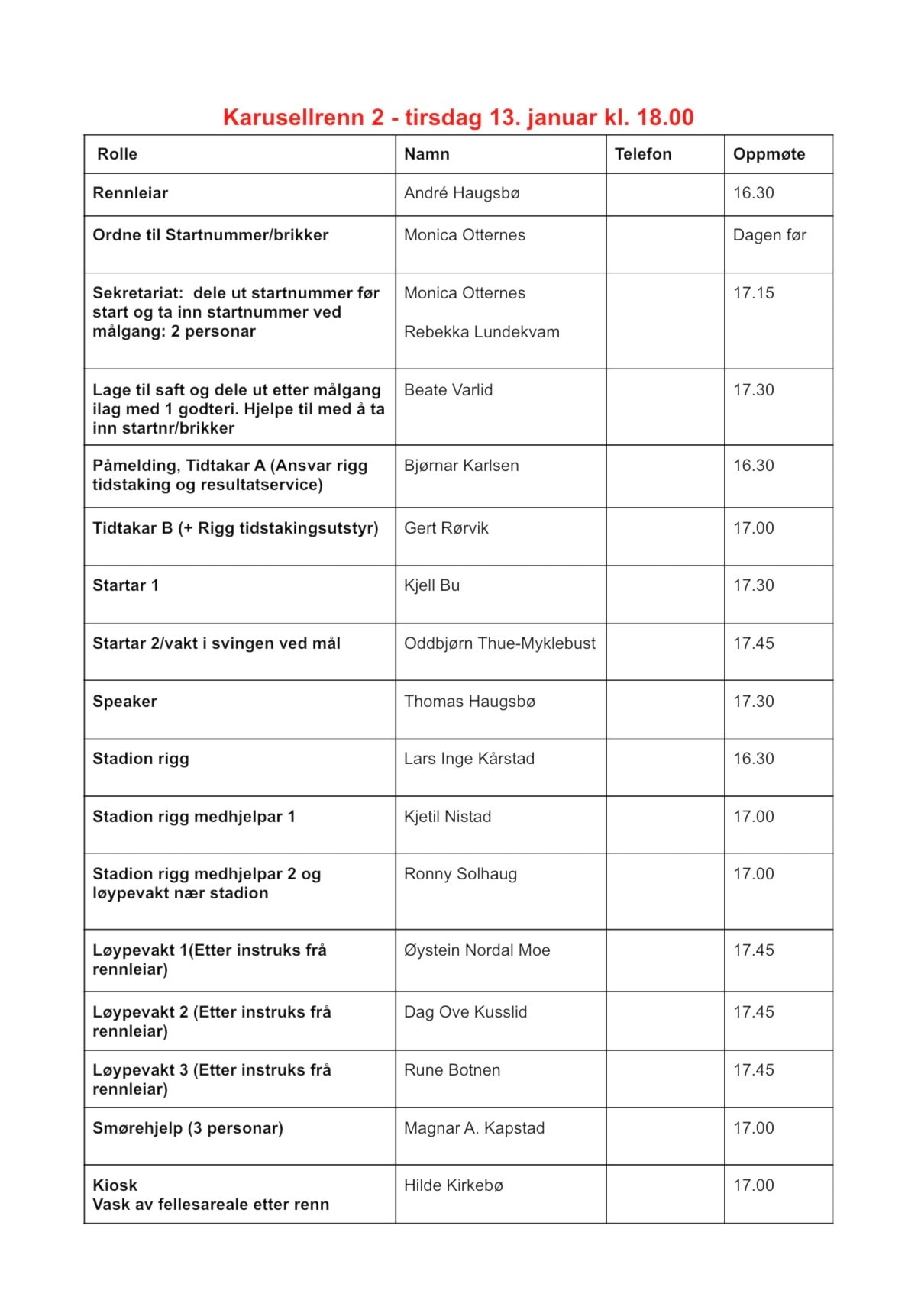 Karusellrenn 2 - tirsdag 13. januar kl. 18.00

| Rolle | Namn | Telefon | Oppmøte |
|---|---|---|---|
| Rennleiar | André Haugsbø | | 16.30 |
| Ordne til Startnummer/brikker | Monica Otternes | | Dagen før |
| Sekretariat: dele ut startnummer før start og ta inn startnummer ved målgang: 2 personar | Monica Otternes Rebekka Lundekvam | | 17.15 |
| Lage til saft og dele ut etter målgang ilag med 1 godteri. Hjelpe til med å ta inn startnr/brikker | Beate Varlid | | 17.30 |
| Påmelding, Tidtakar A (Ansvar rigg tidstaking og resultatservice) | Bjørnar Karlsen | | 16.30 |
| Tidtakar B (+ Rigg tidstakingsutstyr) | Gert Rørvik | | 17.00 |
| Startar 1 | Kjell Bu | | 17.30 |
| Startar 2/vakt i svingen ved mål | Oddbjørn Thue-Myklebust | | 17.45 |
| Speaker | Thomas Haugsbø | | 17.30 |
| Stadion rigg | Lars Inge Kårstad | | 16.30 |
| Stadion rigg medhjelpar 1 | Kjetil Nistad | | 17.00 |
| Stadion rigg medhjelpar 2 og løypevakt nær stadion | Ronny Solhaug | | 17.00 |
| Løypevakt 1(Etter instruks frå rennleiar) | Øystein Nordal Moe | | 17.45 |
| Løypevakt 2 (Etter instruks frå rennleiar) | Dag Ove Kusslid | | 17.45 |
| Løypevakt 3 (Etter instruks frå rennleiar) | Rune Botnen | | 17.45 |
| Smørehjelp (3 personar) | Magnar A. Kapstad | | 17.00 |
| Kiosk Vask av fellesareale etter renn | Hilde Kirkebø | | 17.00 |